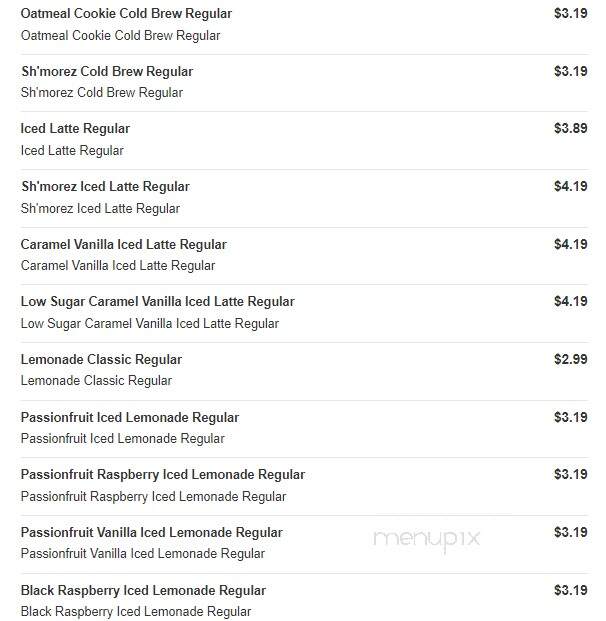 Oatmeal Cookie Cold Brew Regular $3.19
Oatmeal Cookie Cold Brew Regular

Sh'morez Cold Brew Regular $3.19
Sh'morez Cold Brew Regular

Iced Latte Regular $3.89
Iced Latte Regular

Sh'morez Iced Latte Regular $4.19
Sh'morez Iced Latte Regular

Caramel Vanilla Iced Latte Regular $4.19
Caramel Vanilla Iced Latte Regular

Low Sugar Caramel Vanilla Iced Latte Regular $4.19
Low Sugar Caramel Vanilla Iced Latte Regular

Lemonade Classic Regular $2.99
Lemonade Classic Regular

Passionfruit Iced Lemonade Regular $3.19
Passionfruit Iced Lemonade Regular

Passionfruit Raspberry Iced Lemonade Regular $3.19
Passionfruit Raspberry Iced Lemonade Regular

Passionfruit Vanilla Iced Lemonade Regular $3.19
Passionfruit Vanilla Iced Lemonade Regular

menupix

Black Raspberry Iced Lemonade Regular $3.19
Black Raspberry Iced Lemonade Regular